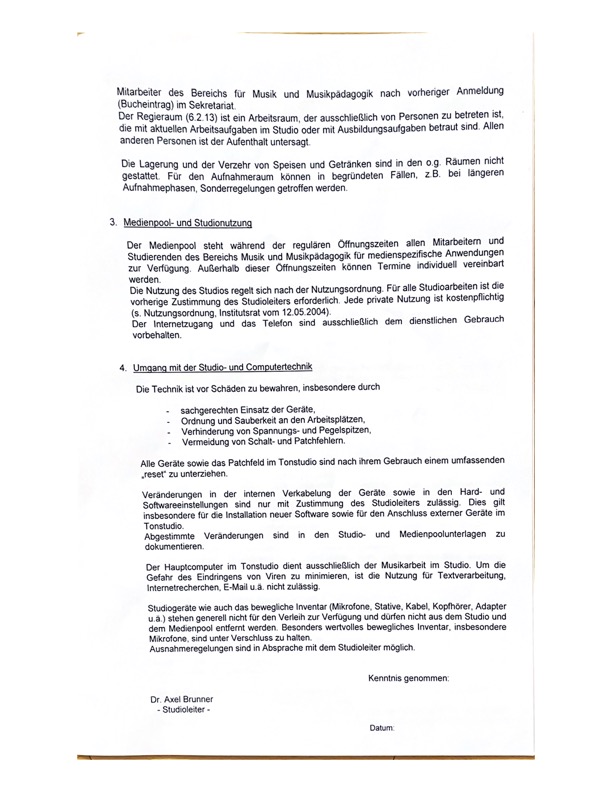 Mitarbeiter des Bereichs für Musik und Musikpädagogik nach vorheriger Anmeldung (Bucheintrag) im Sekretariat.
Der Regieraum (6.2.13) ist ein Arbeitsraum, der ausschließlich von Personen zu betreten ist, die mit aktuellen Arbeitsaufgaben im Studio oder mit Ausbildungsaufgaben betraut sind. Allen anderen Personen ist der Aufenthalt untersagt.

Die Lagerung und der Verzehr von Speisen und Getränken sind in den o.g. Räumen nicht gestattet. Für den Aufnahmeraum können in begründeten Fällen, z.B. bei längeren Aufnahmephasen, Sonderregelungen getroffen werden.

3. Medienpool- und Studionutzung

Der Medienpool steht während der regulären Öffnungszeiten allen Mitarbeitern und Studierenden des Bereichs Musik und Musikpädagogik für medienspezifische Anwendungen zur Verfügung. Außerhalb dieser Öffnungszeiten können Termine individuell vereinbart werden.
Die Nutzung des Studios regelt sich nach der Nutzungsordnung. Für alle Studioarbeiten ist die vorherige Zustimmung des Studioleiters erforderlich. Jede private Nutzung ist kostenpflichtig (s. Nutzungsordnung, Institutsrat vom 12.05.2004).
Der Internetzugang und das Telefon sind ausschließlich dem dienstlichen Gebrauch vorbehalten.

4. Umgang mit der Studio- und Computertechnik

Die Technik ist vor Schäden zu bewahren, insbesondere durch

- sachgerechten Einsatz der Geräte,
- Ordnung und Sauberkeit an den Arbeitsplätzen,
- Verhinderung von Spannungs- und Pegelspitzen,
- Vermeidung von Schalt- und Patchfehlern.

Alle Geräte sowie das Patchfeld im Tonstudio sind nach ihrem Gebrauch einem umfassenden „reset" zu unterziehen.

Veränderungen in der internen Verkabelung der Geräte sowie in den Hard- und Softwareeinstellungen sind nur mit Zustimmung des Studioleiters zulässig. Dies gilt insbesondere für die Installation neuer Software sowie für den Anschluss externer Geräte im Tonstudio.
Abgestimmte Veränderungen sind in den Studio- und Medienpoolunterlagen zu dokumentieren.

Der Hauptcomputer im Tonstudio dient ausschließlich der Musikarbeit im Studio. Um die Gefahr des Eindringens von Viren zu minimieren, ist die Nutzung für Textverarbeitung, Internetrecherchen, E-Mail u.ä. nicht zulässig.

Studiogeräte wie auch das bewegliche Inventar (Mikrofone, Stative, Kabel, Kopfhörer, Adapter u.ä.) stehen generell nicht für den Verleih zur Verfügung und dürfen nicht aus dem Studio und dem Medienpool entfernt werden. Besonders wertvolles bewegliches Inventar, insbesondere Mikrofone, sind unter Verschluss zu halten.
Ausnahmeregelungen sind in Absprache mit dem Studioleiter möglich.

Kenntnis genommen:

Dr. Axel Brunner
- Studioleiter -

Datum: